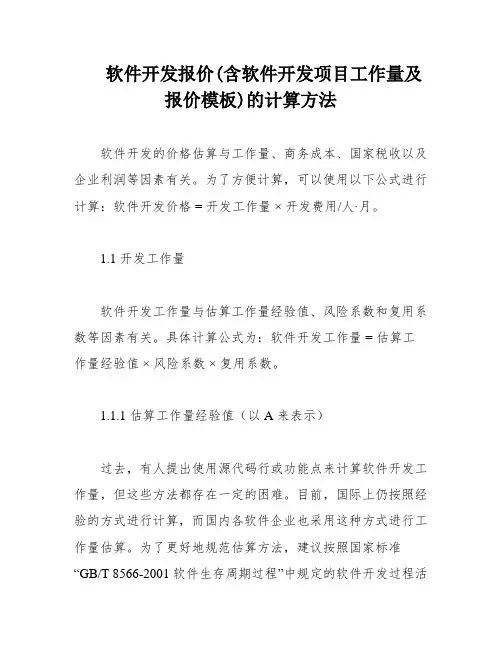 软件开发报价(含软件开发项目工作量及报价模板)的计算方法

软件开发的价格估算与工作量、商务成本、国家税收以及企业利润等因素有关。为了方便计算，可以使用以下公式进行计算：软件开发价格 = 开发工作量 × 开发费用/人·月。

1.1 开发工作量

软件开发工作量与估算工作量经验值、风险系数和复用系数等因素有关。具体计算公式为：软件开发工作量 = 估算工作量经验值 × 风险系数 × 复用系数。

1.1.1 估算工作量经验值（以 A 来表示）

过去，有人提出使用源代码行或功能点来计算软件开发工作量，但这些方法都存在一定的困难。目前，国际上仍按照经验的方式进行计算，而国内各软件企业也采用这种方式进行工作量估算。为了更好地规范估算方法，建议按照国家标准“GB/T 8566-2001 软件生存周期过程”中规定的软件开发过程活